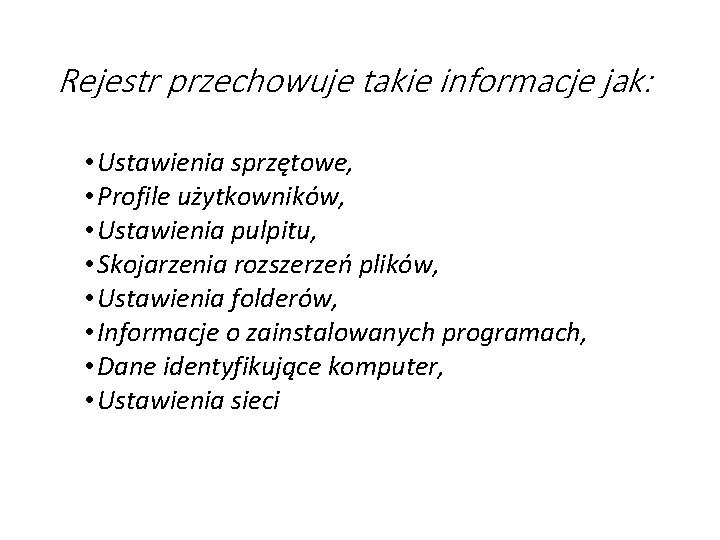 Rejestr przechowuje takie informacje jak:

• Ustawienia sprzętowe,
• Profile użytkowników,
• Ustawienia pulpitu,
• Skojarzenia rozszerzeń plików,
• Ustawienia folderów,
• Informacje o zainstalowanych programach,
• Dane identyfikujące komputer,
• Ustawienia sieci